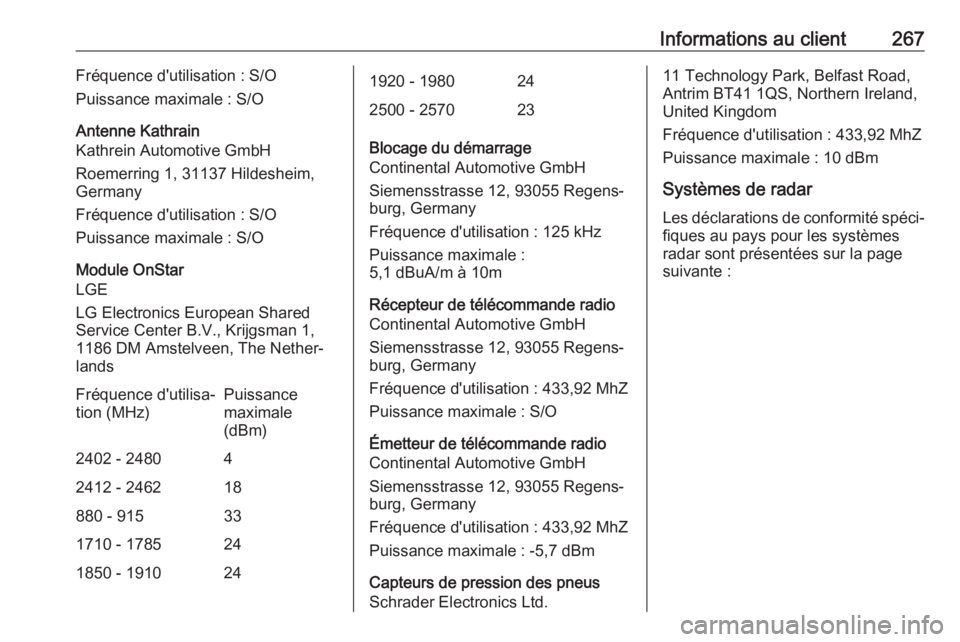 Informations au client 267

Fréquence d'utilisation : S/O

Puissance maximale : S/O

Antenne Kathrain
Kathrein Automotive GmbH

Roemerring 1, 31137 Hildesheim, Germany

Fréquence d'utilisation : S/O

Puissance maximale : S/O

Module OnStar
LGE

LG Electronics European Shared Service Center B.V., Krijgsman 1, 1186 DM Amstelveen, The Netherlands

| Fréquence d'utilisation (MHz) | Puissance maximale (dBm) |
|---|---|
| 2402 - 2480 | 4 |
| 2412 - 2462 | 18 |
| 880 - 915 | 33 |
| 1710 - 1785 | 24 |
| 1850 - 1910 | 24 |
| 1920 - 1980 | 24 |
| 2500 - 2570 | 23 |

Blocage du démarrage
Continental Automotive GmbH

Siemensstrasse 12, 93055 Regensburg, Germany

Fréquence d'utilisation : 125 kHz

Puissance maximale : 5,1 dBuA/m à 10m

Récepteur de télécommande radio
Continental Automotive GmbH

Siemensstrasse 12, 93055 Regensburg, Germany

Fréquence d'utilisation : 433,92 MhZ

Puissance maximale : S/O

Émetteur de télécommande radio
Continental Automotive GmbH

Siemensstrasse 12, 93055 Regensburg, Germany

Fréquence d'utilisation : 433,92 MhZ

Puissance maximale : -5,7 dBm

Capteurs de pression des pneus
Schrader Electronics Ltd.

11 Technology Park, Belfast Road, Antrim BT41 1QS, Northern Ireland, United Kingdom

Fréquence d'utilisation : 433,92 MhZ

Puissance maximale : 10 dBm

Systèmes de radar

Les déclarations de conformité spécifiques au pays pour les systèmes radar sont présentées sur la page suivante :

carmanualsonline.info